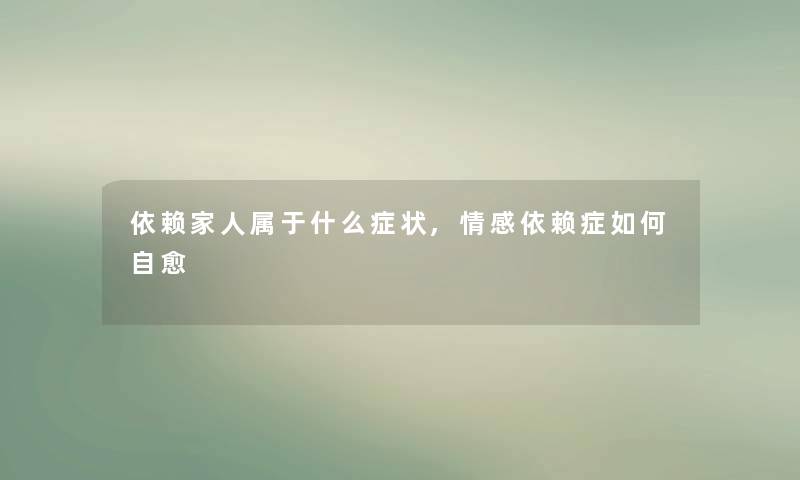 依赖家人属于什么症状，情感依赖症如何自愈